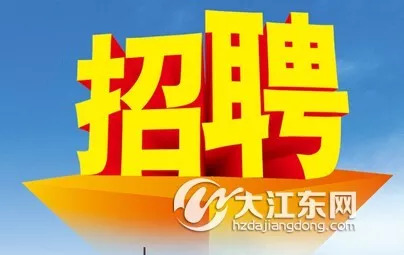 招聘

大江东网
hzdajiangdong.com